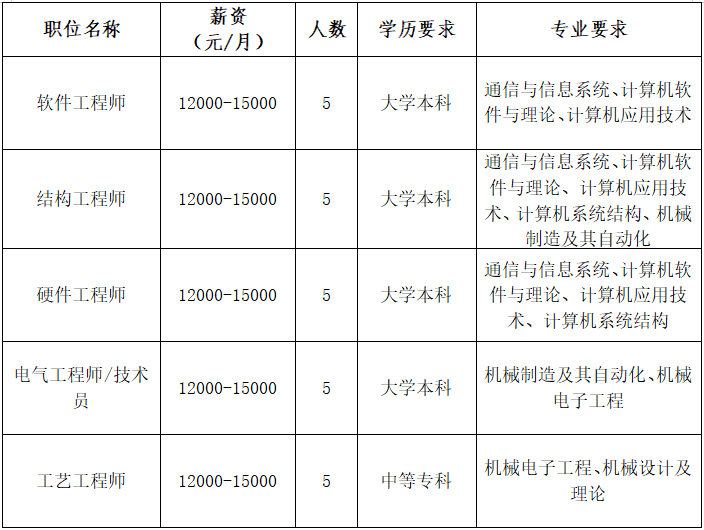 | 职位名称 | 薪资（元/月） | 人数 | 学历要求 | 专业要求 |
|---|---|---|---|---|
| 软件工程师 | 12000-15000 | 5 | 大学本科 | 通信与信息系统、计算机软件与理论、计算机应用技术 |
| 结构工程师 | 12000-15000 | 5 | 大学本科 | 通信与信息系统、计算机软件与理论、计算机应用技术、计算机系统结构、机械制造及其自动化 |
| 硬件工程师 | 12000-15000 | 5 | 大学本科 | 通信与信息系统、计算机软件与理论、计算机应用技术、计算机系统结构 |
| 电气工程师/技术员 | 12000-15000 | 5 | 大学本科 | 机械制造及其自动化、机械电子工程 |
| 工艺工程师 | 12000-15000 | 5 | 中等专科 | 机械电子工程、机械设计及理论 |